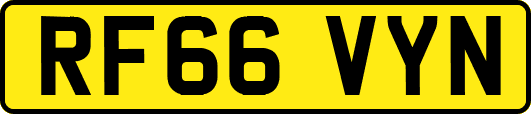 RF66 VYN